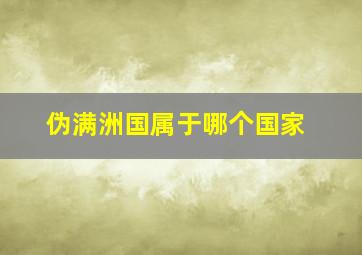 伪满洲国属于哪个国家